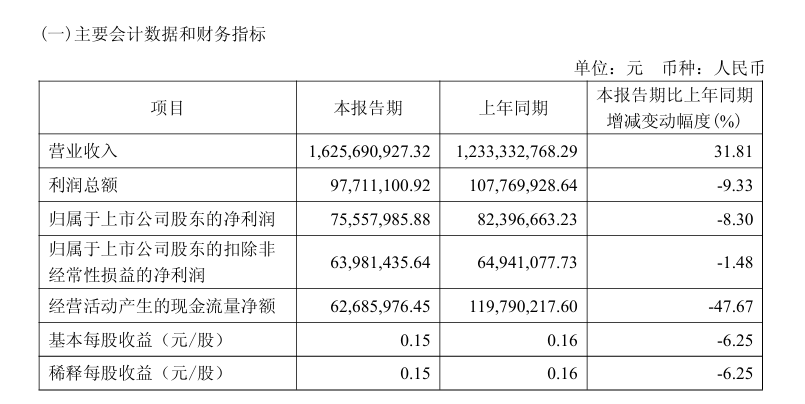 (一)主要会计数据和财务指标

单位：元 币种：人民币

| 项目 | 本报告期 | 上年同期 | 本报告期比上年同期增减变动幅度(%) |
|---|---|---|---|
| 营业收入 | 1,625,690,927.32 | 1,233,332,768.29 | 31.81 |
| 利润总额 | 97,711,100.92 | 107,769,928.64 | -9.33 |
| 归属于上市公司股东的净利润 | 75,557,985.88 | 82,396,663.23 | -8.30 |
| 归属于上市公司股东的扣除非经常性损益的净利润 | 63,981,435.64 | 64,941,077.73 | -1.48 |
| 经营活动产生的现金流量净额 | 62,685,976.45 | 119,790,217.60 | -47.67 |
| 基本每股收益（元/股） | 0.15 | 0.16 | -6.25 |
| 稀释每股收益（元/股） | 0.15 | 0.16 | -6.25 |